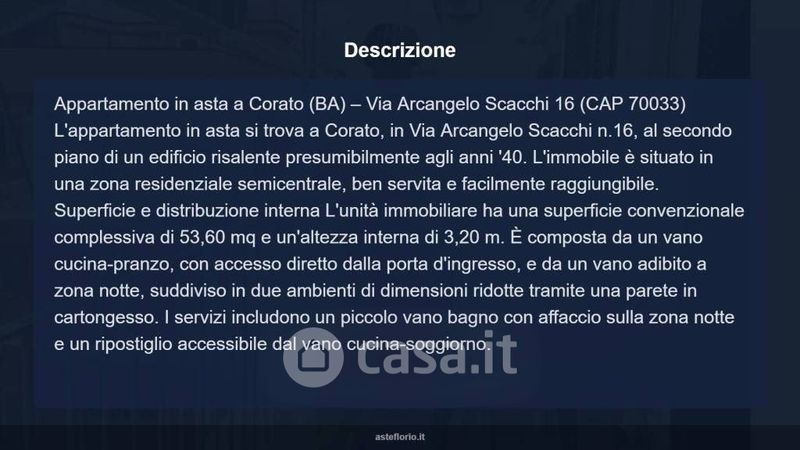 Descrizione

Appartamento in asta a Corato (BA) – Via Arcangelo Scacchi 16 (CAP 70033) L'appartamento in asta si trova a Corato, in Via Arcangelo Scacchi n.16, al secondo piano di un edificio risalente presumibilmente agli anni '40. L'immobile è situato in una zona residenziale semicentrale, ben servita e facilmente raggiungibile. Superficie e distribuzione interna L'unità immobiliare ha una superficie convenzionale complessiva di 53,60 mq e un'altezza interna di 3,20 m. È composta da un vano cucina-pranzo, con accesso diretto dalla porta d'ingresso, e da un vano adibito a zona notte, suddiviso in due ambienti di dimensioni ridotte tramite una parete in cartongesso. I servizi includono un piccolo vano bagno con affaccio sulla zona notte e un ripostiglio accessibile dal vano cucina-soggiorno.

casa.it

asteflorio.it